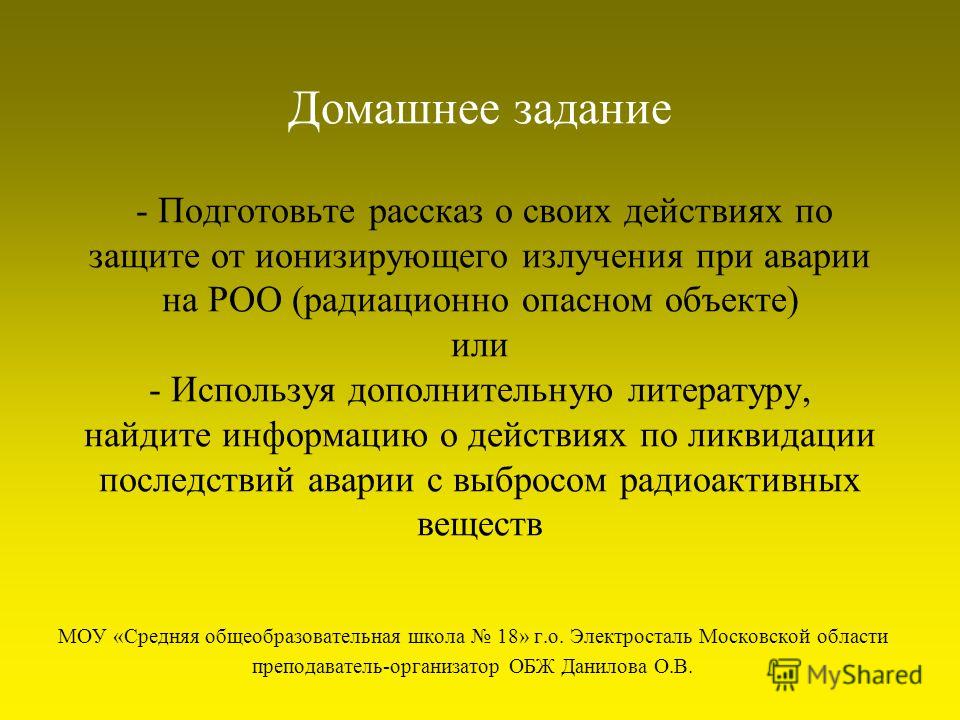 Домашнее задание

- Подготовьте рассказ о своих действиях по защите от ионизирующего излучения при аварии на РОО (радиационно опасном объекте)
или
- Используя дополнительную литературу, найдите информацию о действиях по ликвидации последствий аварии с выбросом радиоактивных веществ

МОУ «Средняя общеобразовательная школа № 18» г.о. Электросталь Московской области
преподаватель-организатор ОБЖ Данилова О.В.

MyShared